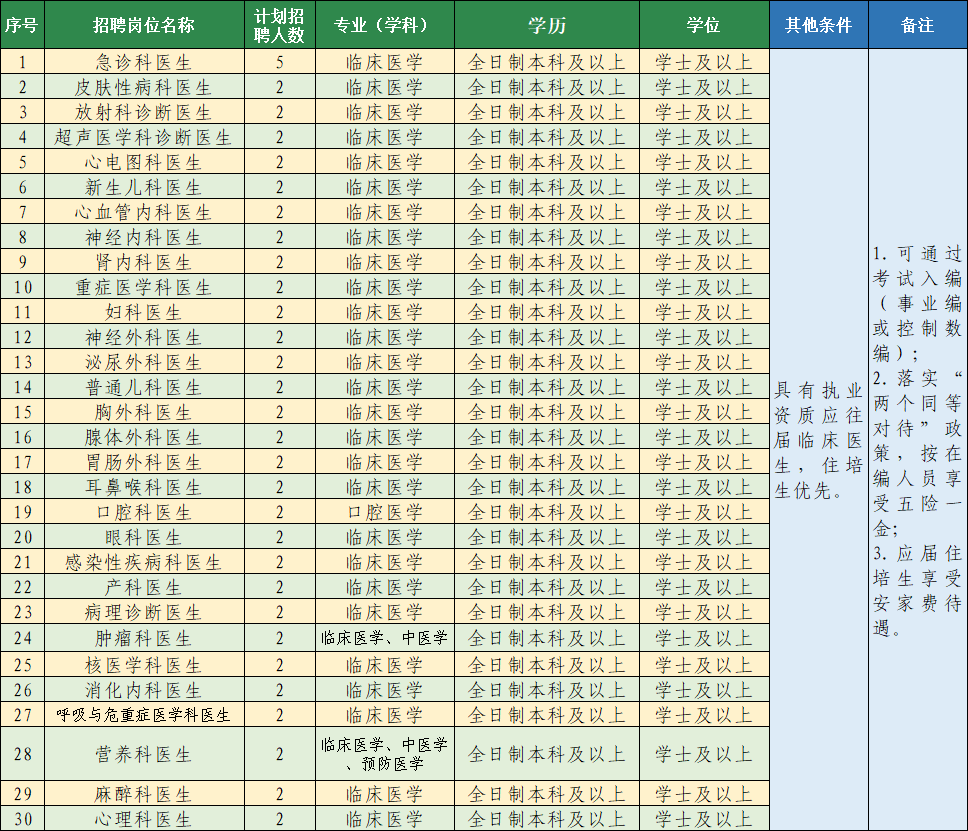 | 序号 | 招聘岗位名称 | 计划招聘人数 | 专业（学科） | 学历 | 学位 | 其他条件 | 备注 |
|---|---|---|---|---|---|---|---|
| 1 | 急诊科医生 | 5 | 临床医学 | 全日制本科及以上 | 学士及以上 | 具有执业资质应往届临床医生，住培生优先。 | 1. 可通过考试入编（事业编或控制数编）；2. 落实“两个同等对待”政策，按在编人员享受五险一金；3. 应届住培生享受安家费待遇。 |
| 2 | 皮肤性病科医生 | 2 | 临床医学 | 全日制本科及以上 | 学士及以上 | | |
| 3 | 放射科诊断医生 | 2 | 临床医学 | 全日制本科及以上 | 学士及以上 | | |
| 4 | 超声医学科诊断医生 | 2 | 临床医学 | 全日制本科及以上 | 学士及以上 | | |
| 5 | 心电图科医生 | 2 | 临床医学 | 全日制本科及以上 | 学士及以上 | | |
| 6 | 新生儿科医生 | 2 | 临床医学 | 全日制本科及以上 | 学士及以上 | | |
| 7 | 心血管内科医生 | 2 | 临床医学 | 全日制本科及以上 | 学士及以上 | | |
| 8 | 神经内科医生 | 2 | 临床医学 | 全日制本科及以上 | 学士及以上 | | |
| 9 | 肾内科医生 | 2 | 临床医学 | 全日制本科及以上 | 学士及以上 | | |
| 10 | 重症医学科医生 | 2 | 临床医学 | 全日制本科及以上 | 学士及以上 | | |
| 11 | 妇科医生 | 2 | 临床医学 | 全日制本科及以上 | 学士及以上 | | |
| 12 | 神经外科医生 | 2 | 临床医学 | 全日制本科及以上 | 学士及以上 | | |
| 13 | 泌尿外科医生 | 2 | 临床医学 | 全日制本科及以上 | 学士及以上 | | |
| 14 | 普通儿科医生 | 2 | 临床医学 | 全日制本科及以上 | 学士及以上 | | |
| 15 | 胸外科医生 | 2 | 临床医学 | 全日制本科及以上 | 学士及以上 | | |
| 16 | 腺体外科医生 | 2 | 临床医学 | 全日制本科及以上 | 学士及以上 | | |
| 17 | 胃肠外科医生 | 2 | 临床医学 | 全日制本科及以上 | 学士及以上 | | |
| 18 | 耳鼻喉科医生 | 2 | 临床医学 | 全日制本科及以上 | 学士及以上 | | |
| 19 | 口腔科医生 | 2 | 口腔医学 | 全日制本科及以上 | 学士及以上 | | |
| 20 | 眼科医生 | 2 | 临床医学 | 全日制本科及以上 | 学士及以上 | | |
| 21 | 感染性疾病科医生 | 2 | 临床医学 | 全日制本科及以上 | 学士及以上 | | |
| 22 | 产科医生 | 2 | 临床医学 | 全日制本科及以上 | 学士及以上 | | |
| 23 | 病理诊断医生 | 2 | 临床医学 | 全日制本科及以上 | 学士及以上 | | |
| 24 | 肿瘤科医生 | 2 | 临床医学、中医学 | 全日制本科及以上 | 学士及以上 | | |
| 25 | 核医学科医生 | 2 | 临床医学 | 全日制本科及以上 | 学士及以上 | | |
| 26 | 消化内科医生 | 2 | 临床医学 | 全日制本科及以上 | 学士及以上 | | |
| 27 | 呼吸与危重症医学科医生 | 2 | 临床医学 | 全日制本科及以上 | 学士及以上 | | |
| 28 | 营养科医生 | 2 | 临床医学、中医学、预防医学 | 全日制本科及以上 | 学士及以上 | | |
| 29 | 麻醉科医生 | 2 | 临床医学 | 全日制本科及以上 | 学士及以上 | | |
| 30 | 心理科医生 | 2 | 临床医学 | 全日制本科及以上 | 学士及以上 | | |